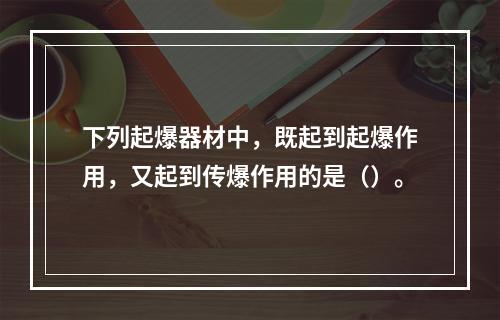 下列起爆器材中，既起到起爆作用，又起到传爆作用的是（）。